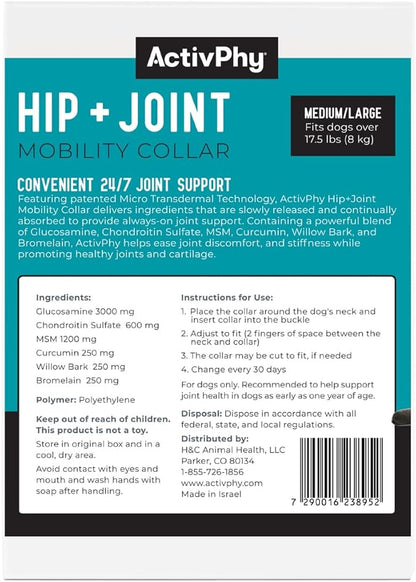 ActivPhy

HIP + JOINT
MOBILITY COLLAR

MEDIUM/LARGE
Fits dogs over 17.5 lbs (8 kg)

CONVENIENT 24/7 JOINT SUPPORT
Featuring patented Micro Transdermal Technology, ActivPhy Hip+Joint Mobility Collar delivers ingredients that are slowly released and continually absorbed to provide always-on joint support. Containing a powerful blend of Glucosamine, Chondroitin Sulfate, MSM, Curcumin, Willow Bark, and Bromelain, ActivPhy helps ease joint discomfort, and stiffness while promoting healthy joints and cartilage.

Ingredients:
Glucosamine 3000 mg
Chondroitin Sulfate 600 mg
MSM 1200 mg
Curcumin 250 mg
Willow Bark 250 mg
Bromelain 250 mg

Polymer: Polyethylene

Keep out of reach of children. This product is not a toy.
Store in original box and in a cool, dry area.
Avoid contact with eyes and mouth and wash hands with soap after handling.

Instructions for Use:
1. Place the collar around the dog's neck and insert collar into the buckle
2. Adjust to fit (2 fingers of space between the neck and collar)
3. The collar may be cut to fit, if needed
4. Change every 30 days

For dogs only. Recommended to help support joint health in dogs as early as one year of age.

Disposal: Dispose in accordance with all federal, state, and local regulations.

Distributed by:
H&C Animal Health, LLC
Parker, CO 80134
1-855-726-1856
www.activphy.com
Made in Israel

7 290016 238952